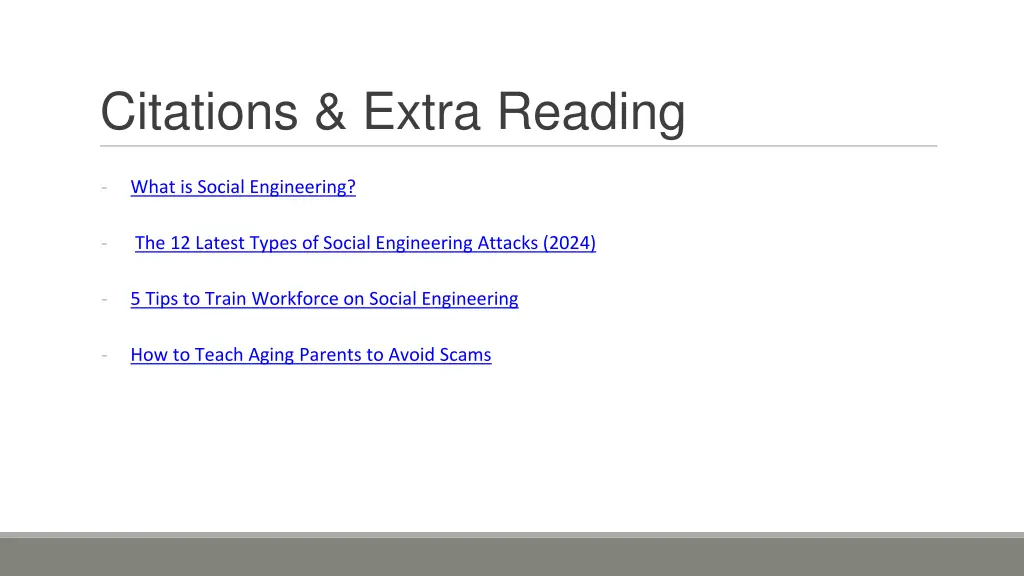 Citations & Extra Reading

- What is Social Engineering?

- The 12 Latest Types of Social Engineering Attacks (2024)

- 5 Tips to Train Workforce on Social Engineering

- How to Teach Aging Parents to Avoid Scams